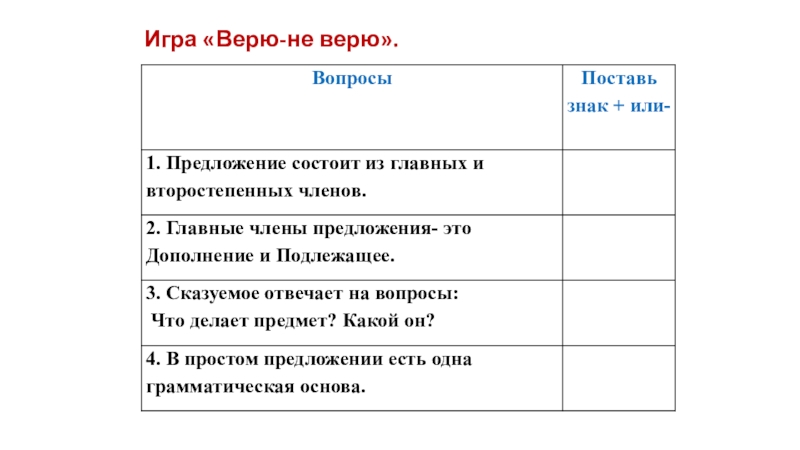 Игра «Верю-не верю».

| Вопросы | Поставь знак + или- |
|---|---|
| 1. Предложение состоит из главных и второстепенных членов. | |
| 2. Главные члены предложения- это Дополнение и Подлежащее. | |
| 3. Сказуемое отвечает на вопросы: Что делает предмет? Какой он? | |
| 4. В простом предложении есть одна грамматическая основа. | |